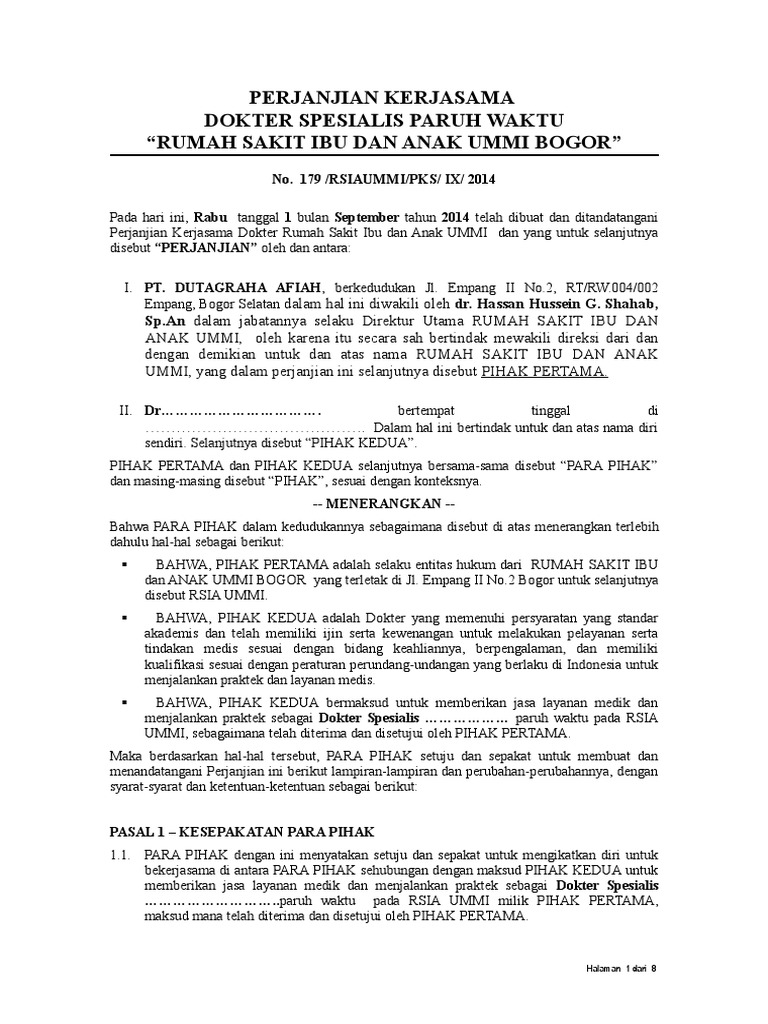 PERJANJIAN KERJASAMA
DOKTER SPESIALIS PARUH WAKTU
“RUMAH SAKIT IBU DAN ANAK UMMI BOGOR”

No. 179 /RSIAUMMI/PKS/ IX/ 2014

Pada hari ini, Rabu tanggal 1 bulan September tahun 2014 telah dibuat dan ditandatangani Perjanjian Kerjasama Dokter Rumah Sakit Ibu dan Anak UMMI dan yang untuk selanjutnya disebut “PERJANJIAN” oleh dan antara:

I. PT. DUTAGRAHA AFIAH, berkedudukan Jl. Empang II No.2, RT/RW.004/002 Empang, Bogor Selatan dalam hal ini diwakili oleh dr. Hassan Hussein G. Shahab, Sp.An dalam jabatannya selaku Direktur Utama RUMAH SAKIT IBU DAN ANAK UMMI, oleh karena itu secara sah bertindak mewakili direksi dari dan dengan demikian untuk dan atas nama RUMAH SAKIT IBU DAN ANAK UMMI, yang dalam perjanjian ini selanjutnya disebut PIHAK PERTAMA.

II. Dr……………………………. bertempat tinggal di ………………………………………. Dalam hal ini bertindak untuk dan atas nama diri sendiri. Selanjutnya disebut “PIHAK KEDUA”.

PIHAK PERTAMA dan PIHAK KEDUA selanjutnya bersama-sama disebut “PARA PIHAK” dan masing-masing disebut “PIHAK”, sesuai dengan konteksnya.

-- MENERANGKAN --

Bahwa PARA PIHAK dalam kedudukannya sebagaimana disebut di atas menerangkan terlebih dahulu hal-hal sebagai berikut:

▪ BAHWA, PIHAK PERTAMA adalah selaku entitas hukum dari RUMAH SAKIT IBU dan ANAK UMMI BOGOR yang terletak di Jl. Empang II No.2 Bogor untuk selanjutnya disebut RSIA UMMI.

▪ BAHWA, PIHAK KEDUA adalah Dokter yang memenuhi persyaratan yang standar akademis dan telah memiliki ijin serta kewenangan untuk melakukan pelayanan serta tindakan medis sesuai dengan bidang keahliannya, berpengalaman, dan memiliki kualifikasi sesuai dengan peraturan perundang-undangan yang berlaku di Indonesia untuk menjalankan praktek dan layanan medis.

▪ BAHWA, PIHAK KEDUA bermaksud untuk memberikan jasa layanan medik dan menjalankan praktek sebagai Dokter Spesialis ……………… paruh waktu pada RSIA UMMI, sebagaimana telah diterima dan disetujui oleh PIHAK PERTAMA.

Maka berdasarkan hal-hal tersebut, PARA PIHAK setuju dan sepakat untuk membuat dan menandatangani Perjanjian ini berikut lampiran-lampiran dan perubahan-perubahannya, dengan syarat-syarat dan ketentuan-ketentuan sebagai berikut:

PASAL 1 – KESEPAKATAN PARA PIHAK

1.1. PARA PIHAK dengan ini menyatakan setuju dan sepakat untuk mengikatkan diri untuk bekerjasama di antara PARA PIHAK sehubungan dengan maksud PIHAK KEDUA untuk memberikan jasa layanan medik dan menjalankan praktek sebagai Dokter Spesialis ……………………….paruh waktu pada RSIA UMMI milik PIHAK PERTAMA, maksud mana telah diterima dan disetujui oleh PIHAK PERTAMA.

Halaman 1 dari 8